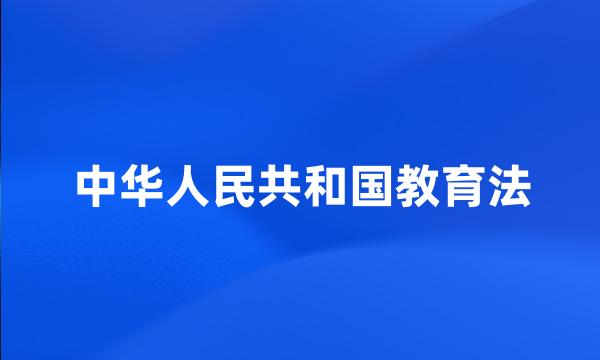 中华人民共和国教育法